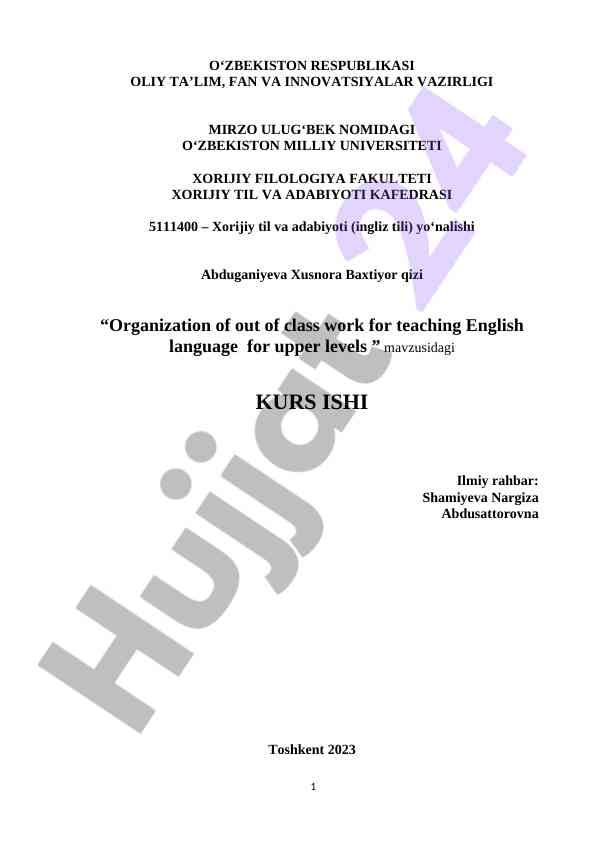 O‘ZBEKISTON RESPUBLIKASI
OLIY TA’LIM, FAN VA INNOVATSIYALAR VAZIRLIGI

MIRZO ULUG‘BEK NOMIDAGI
O‘ZBEKISTON MILLIY UNIVERSITETI

XORIJIY FILOLOGIYA FAKULTETI
XORIJIY TIL VA ADABIYOTI KAFEDRASI

5111400 – Xorijiy til va adabiyoti (ingliz tili) yo‘nalishi

Abduganiyeva Xusnora Baxtiyor qizi

“Organization of out of class work for teaching English language for upper levels ” mavzusidagi

KURS ISHI

Ilmiy rahbar:
Shamiyeva Nargiza
Abdusattorovna

Toshkent 2023

1

Hujjat 24